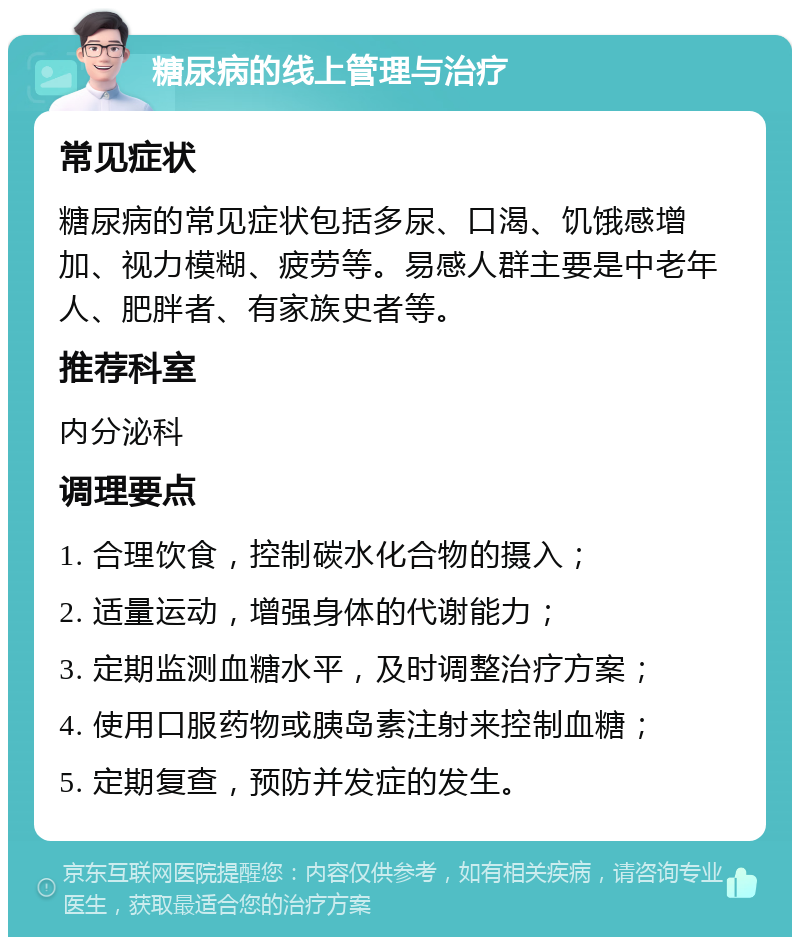 糖尿病的线上管理与治疗

常见症状

糖尿病的常见症状包括多尿、口渴、饥饿感增加、视力模糊、疲劳等。易感人群主要是中老年人、肥胖者、有家族史者等。

推荐科室

内分泌科

调理要点

1. 合理饮食，控制碳水化合物的摄入；

2. 适量运动，增强身体的代谢能力；

3. 定期监测血糖水平，及时调整治疗方案；

4. 使用口服药物或胰岛素注射来控制血糖；

5. 定期复查，预防并发症的发生。

京东互联网医院提醒您：内容仅供参考，如有相关疾病，请咨询专业医生，获取最适合您的治疗方案